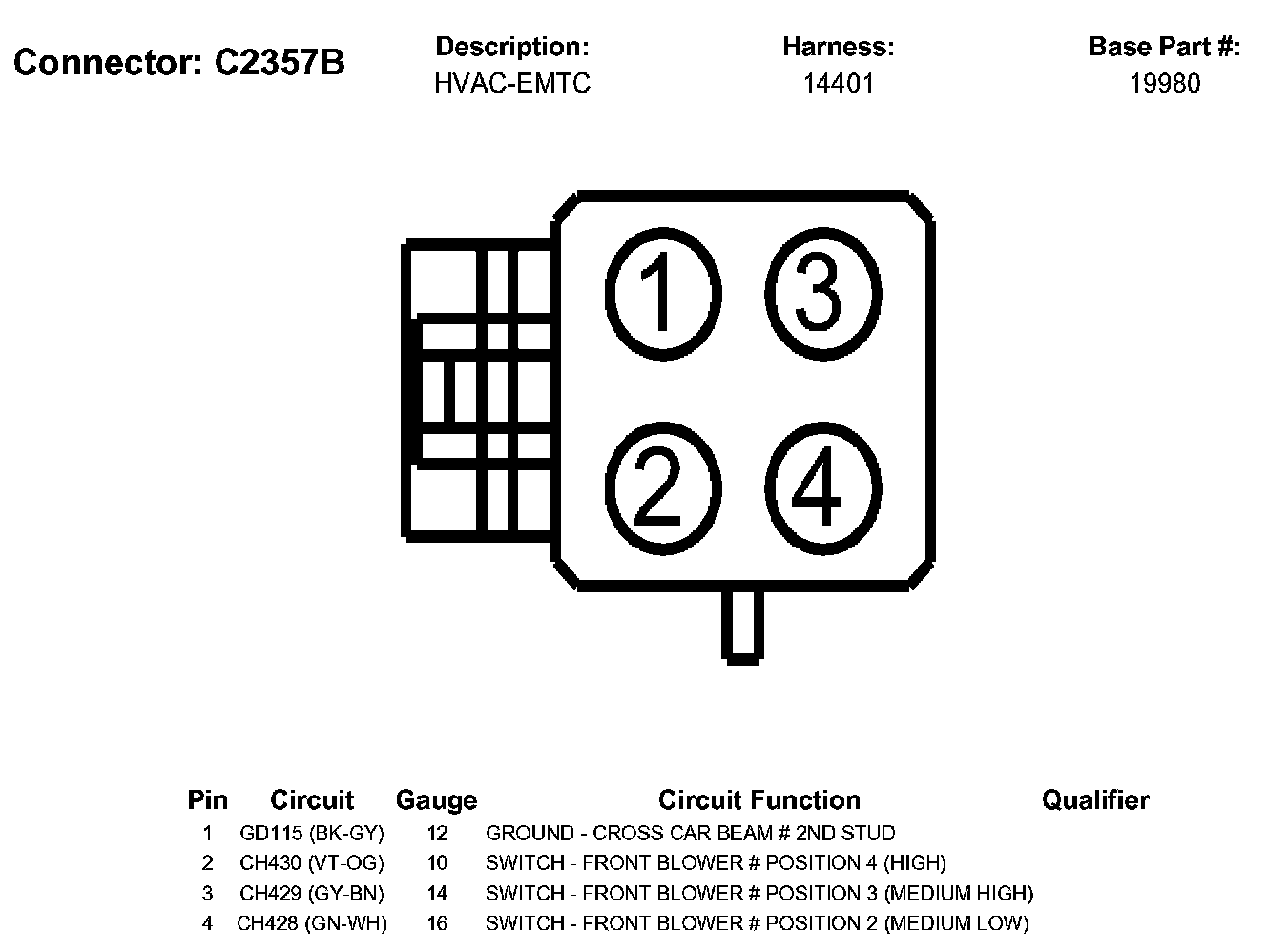 Connector: C2357B

Description:
HVAC-EMTC

Harness:
14401

Base Part #:
19980

1
3
2
4

| Pin | Circuit | Gauge | Circuit Function | Qualifier |
|---|---|---|---|---|
| 1 | GD115 (BK-GY) | 12 | GROUND - CROSS CAR BEAM # 2ND STUD | |
| 2 | CH430 (VT-OG) | 10 | SWITCH - FRONT BLOWER # POSITION 4 (HIGH) | |
| 3 | CH429 (GY-BN) | 14 | SWITCH - FRONT BLOWER # POSITION 3 (MEDIUM HIGH) | |
| 4 | CH428 (GN-WH) | 16 | SWITCH - FRONT BLOWER # POSITION 2 (MEDIUM LOW) | |